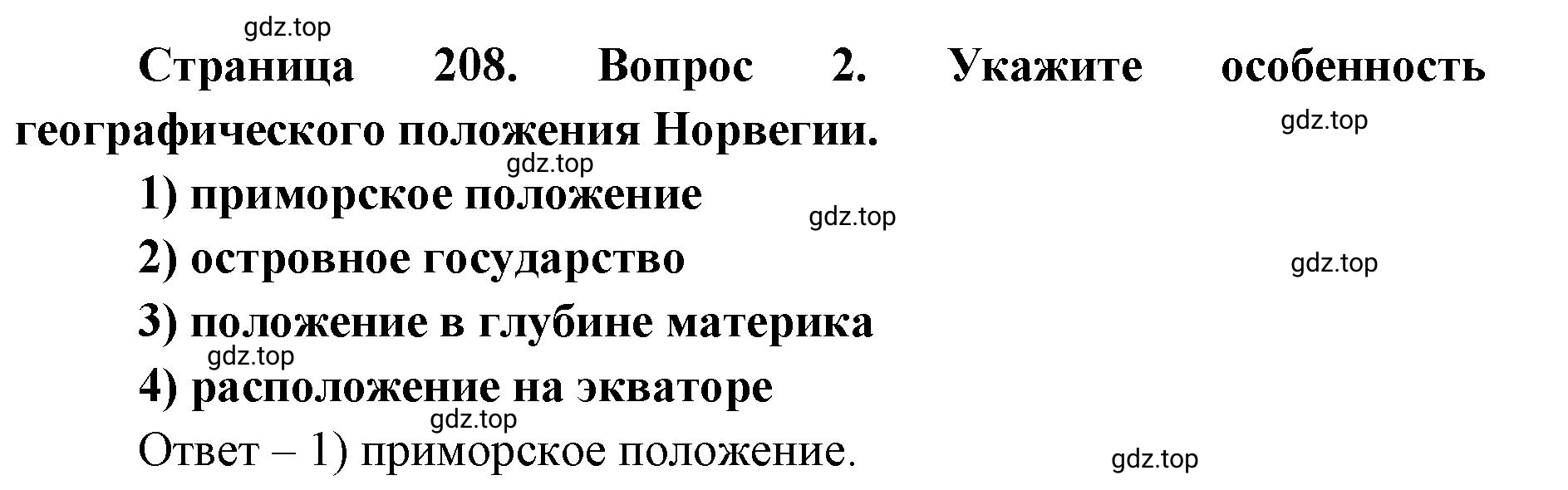 gdz.top

Страница 208. Вопрос 2. Укажите особенность географического положения Норвегии.

gdz.top

gdz.top

1) приморское положение

gdz.top

2) островное государство

gdz.top

3) положение в глубине материка

gdz.top

4) расположение на экваторе

gdz.top

Ответ – 1) приморское положение.

gdz.top